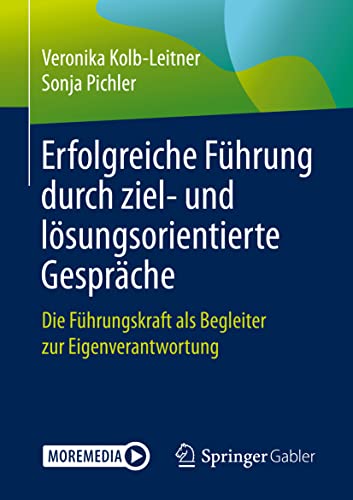 Veronika Kolb-Leitner
Sonja Pichler

Erfolgreiche Führung durch ziel- und lösungsorientierte Gespräche

Die Führungskraft als Begleiter zur Eigenverantwortung

MOREMEDIA

Springer Gabler